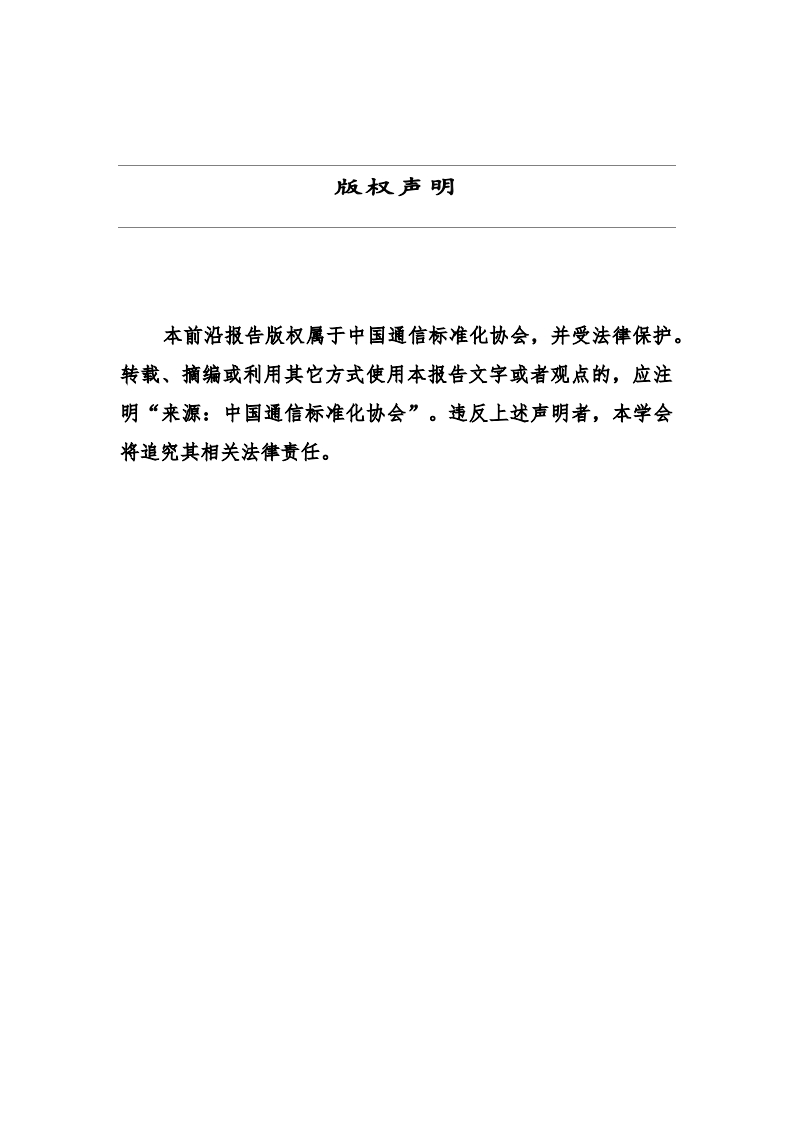 版权声明

本前沿报告版权属于中国通信标准化协会，并受法律保护。转载、摘编或利用其它方式使用本报告文字或者观点的，应注明“来源：中国通信标准化协会”。违反上述声明者，本学会将追究其相关法律责任。